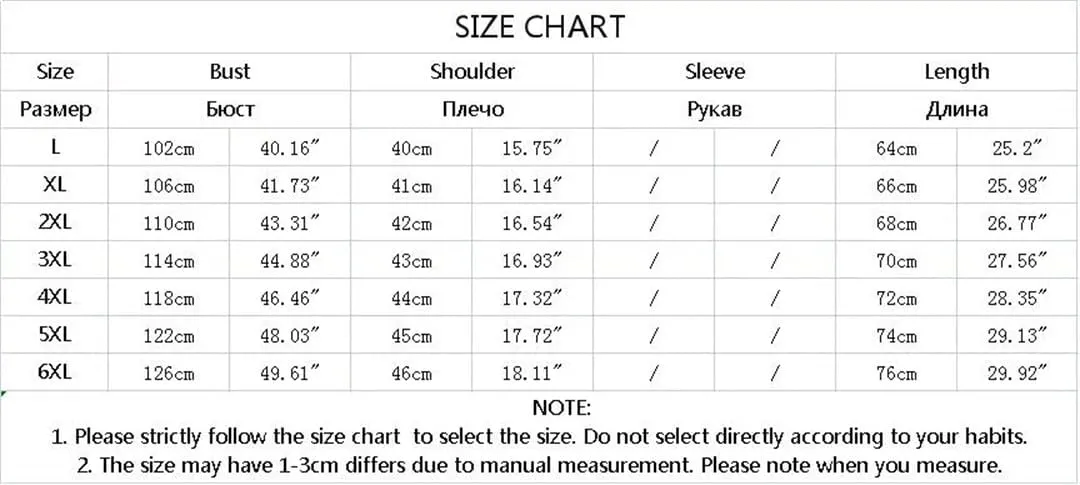 SIZE CHART

| Size | Bust | | Shoulder | | Sleeve | | Length | |
|---|---|---|---|---|---|---|---|---|
| Размер | Бюст | | Плечо | | Рукав | | Длина | |
| L | 102cm | 40.16″ | 40cm | 15.75″ | / | / | 64cm | 25.2″ |
| XL | 106cm | 41.73″ | 41cm | 16.14″ | / | / | 66cm | 25.98″ |
| 2XL | 110cm | 43.31″ | 42cm | 16.54″ | / | / | 68cm | 26.77″ |
| 3XL | 114cm | 44.88″ | 43cm | 16.93″ | / | / | 70cm | 27.56″ |
| 4XL | 118cm | 46.46″ | 44cm | 17.32″ | / | / | 72cm | 28.35″ |
| 5XL | 122cm | 48.03″ | 45cm | 17.72″ | / | / | 74cm | 29.13″ |
| 6XL | 126cm | 49.61″ | 46cm | 18.11″ | / | / | 76cm | 29.92″ |

NOTE:
1. Please strictly follow the size chart to select the size. Do not select directly according to your habits.
2. The size may have 1-3cm differs due to manual measurement. Please note when you measure.